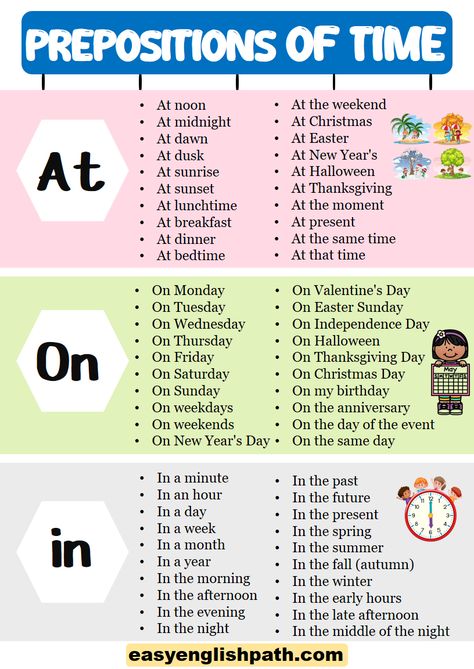 PREPOSITIONS OF TIME

At

- At noon
- At midnight
- At dawn
- At dusk
- At sunrise
- At sunset
- At lunchtime
- At breakfast
- At dinner
- At bedtime

- At the weekend
- At Christmas
- At Easter
- At New Year's
- At Halloween
- At Thanksgiving
- At the moment
- At present
- At the same time
- At that time

On

- On Monday
- On Tuesday
- On Wednesday
- On Thursday
- On Friday
- On Saturday
- On Sunday
- On weekdays
- On weekends
- On New Year's Day

- On Valentine's Day
- On Easter Sunday
- On Independence Day
- On Halloween
- On Thanksgiving Day
- On Christmas Day
- On my birthday
- On the anniversary
- On the day of the event
- On the same day

May

in

- In a minute
- In an hour
- In a day
- In a week
- In a month
- In a year
- In the morning
- In the afternoon
- In the evening
- In the night

- In the past
- In the future
- In the present
- In the spring
- In the summer
- In the fall (autumn)
- In the winter
- In the early hours
- In the late afternoon
- In the middle of the night

easyenglishpath.com